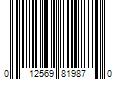 0 12569 81987 0